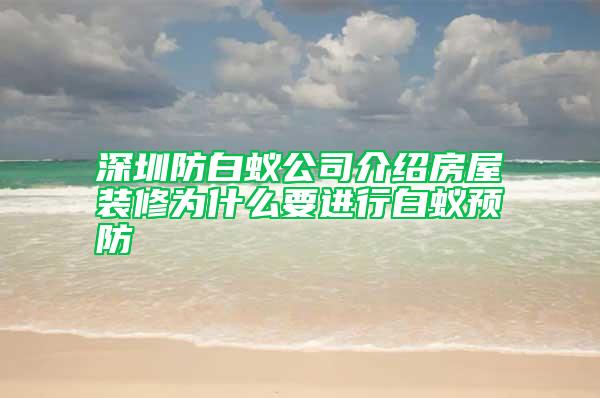 深圳防白蚁公司介绍房屋装修为什么要进行白蚁预防